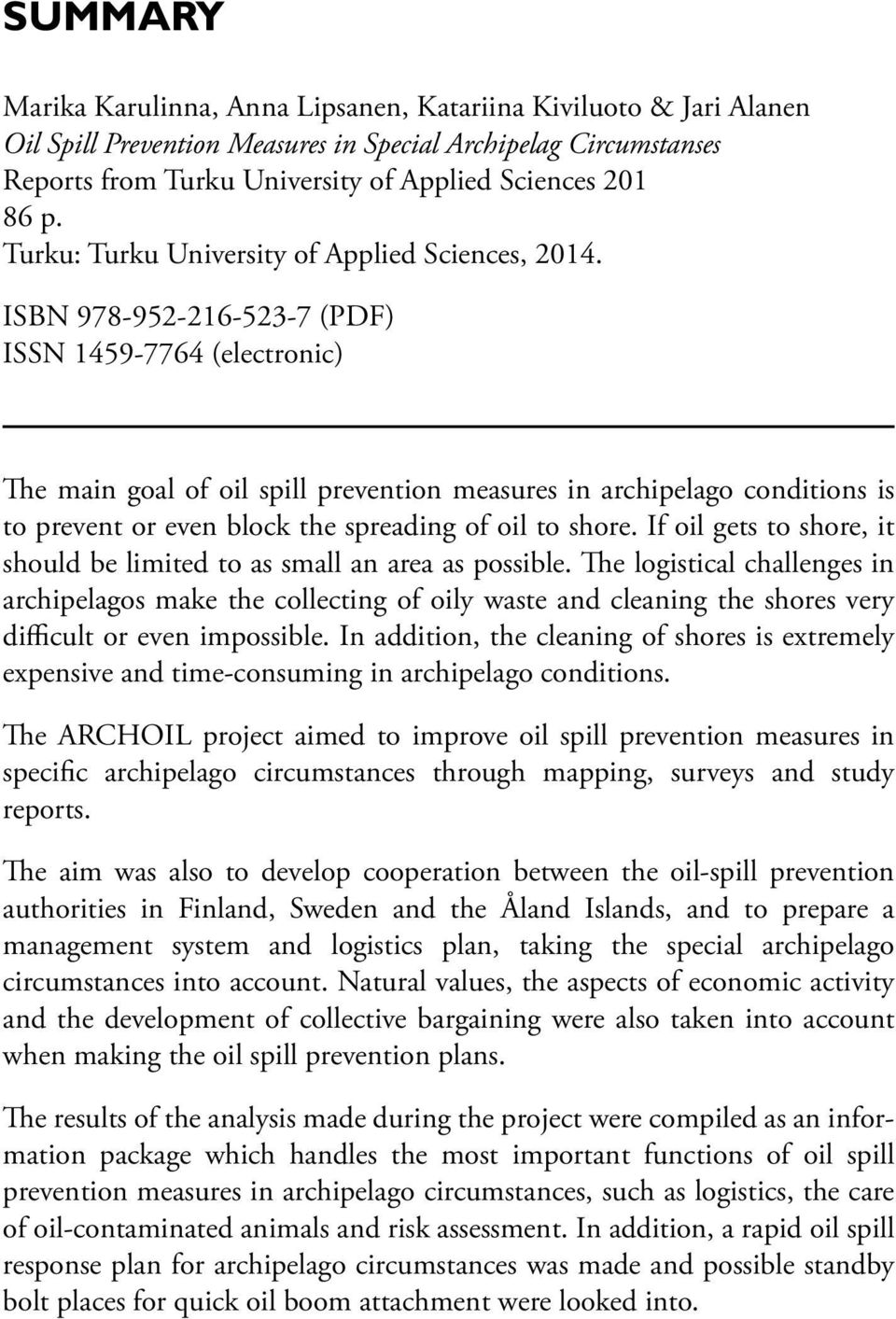 SUMMARY

Marika Karulinna, Anna Lipsanen, Katariina Kiviluoto & Jari Alanen
Oil Spill Prevention Measures in Special Archipelag Circumstanses
Reports from Turku University of Applied Sciences 201
86 p.
Turku: Turku University of Applied Sciences, 2014.

ISBN 978-952-216-523-7 (PDF)
ISSN 1459-7764 (electronic)

The main goal of oil spill prevention measures in archipelago conditions is to prevent or even block the spreading of oil to shore. If oil gets to shore, it should be limited to as small an area as possible. The logistical challenges in archipelagos make the collecting of oily waste and cleaning the shores very difficult or even impossible. In addition, the cleaning of shores is extremely expensive and time-consuming in archipelago conditions.

The ARCHOIL project aimed to improve oil spill prevention measures in specific archipelago circumstances through mapping, surveys and study reports.

The aim was also to develop cooperation between the oil-spill prevention authorities in Finland, Sweden and the Åland Islands, and to prepare a management system and logistics plan, taking the special archipelago circumstances into account. Natural values, the aspects of economic activity and the development of collective bargaining were also taken into account when making the oil spill prevention plans.

The results of the analysis made during the project were compiled as an information package which handles the most important functions of oil spill prevention measures in archipelago circumstances, such as logistics, the care of oil-contaminated animals and risk assessment. In addition, a rapid oil spill response plan for archipelago circumstances was made and possible standby bolt places for quick oil boom attachment were looked into.